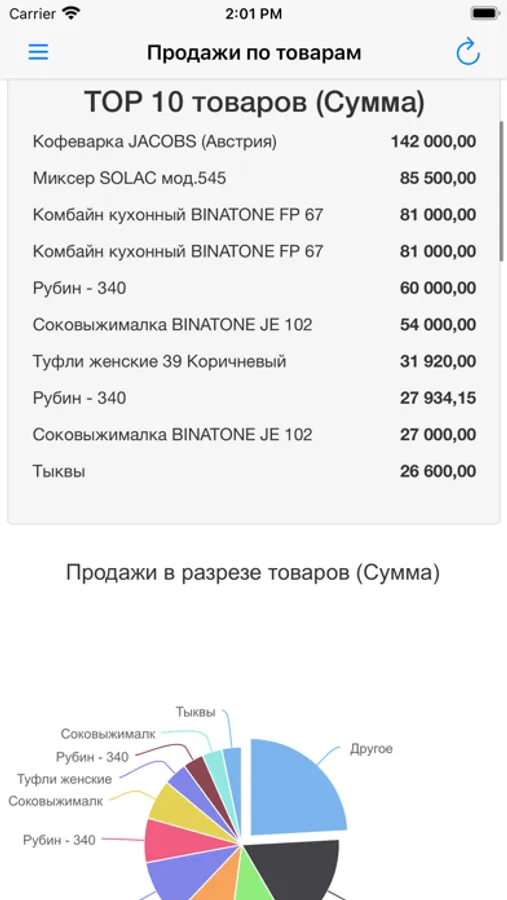 Carrier 2:01 PM

Продажи по товарам

TOP 10 товаров (Сумма)

| | |
|---|---|
| Кофеварка JACOBS (Австрия) | 142 000,00 |
| Миксер SOLAC мод.545 | 85 500,00 |
| Комбайн кухонный BINATONE FP 67 | 81 000,00 |
| Комбайн кухонный BINATONE FP 67 | 81 000,00 |
| Рубин - 340 | 60 000,00 |
| Соковыжималка BINATONE JE 102 | 54 000,00 |
| Туфли женские 39 Коричневый | 31 920,00 |
| Рубин - 340 | 27 934,15 |
| Соковыжималка BINATONE JE 102 | 27 000,00 |
| Тыквы | 26 600,00 |

Продажи в разрезе товаров (Сумма)

Тыквы
Соковыжималк
Рубин - 340
Туфли женские
Соковыжималк
Рубин - 340
Другое